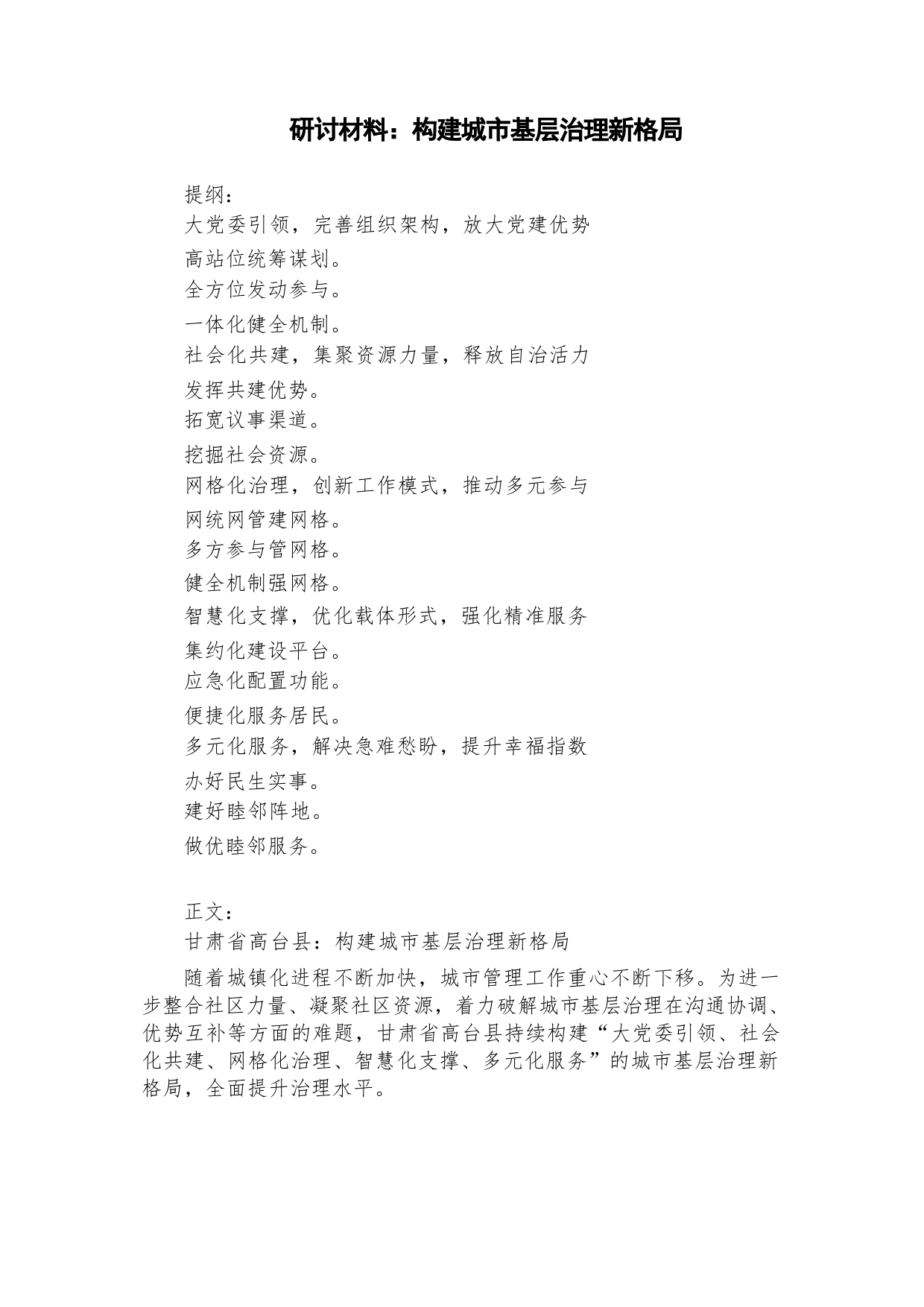 研讨材料：构建城市基层治理新格局

提纲：
大党委引领，完善组织架构，放大党建优势
高站位统筹谋划。
全方位发动参与。
一体化健全机制。
社会化共建，集聚资源力量，释放自治活力
发挥共建优势。
拓宽议事渠道。
挖掘社会资源。
网格化治理，创新工作模式，推动多元参与
网统网管建网格。
多方参与管网格。
健全机制强网格。
智慧化支撑，优化载体形式，强化精准服务
集约化建设平台。
应急化配置功能。
便捷化服务居民。
多元化服务，解决急难愁盼，提升幸福指数
办好民生实事。
建好睦邻阵地。
做优睦邻服务。

正文：
甘肃省高台县：构建城市基层治理新格局

随着城镇化进程不断加快，城市管理工作重心不断下移。为进一步整合社区力量、凝聚社区资源，着力破解城市基层治理在沟通协调、优势互补等方面的难题，甘肃省高台县持续构建“大党委引领、社会化共建、网格化治理、智慧化支撑、多元化服务”的城市基层治理新格局，全面提升治理水平。